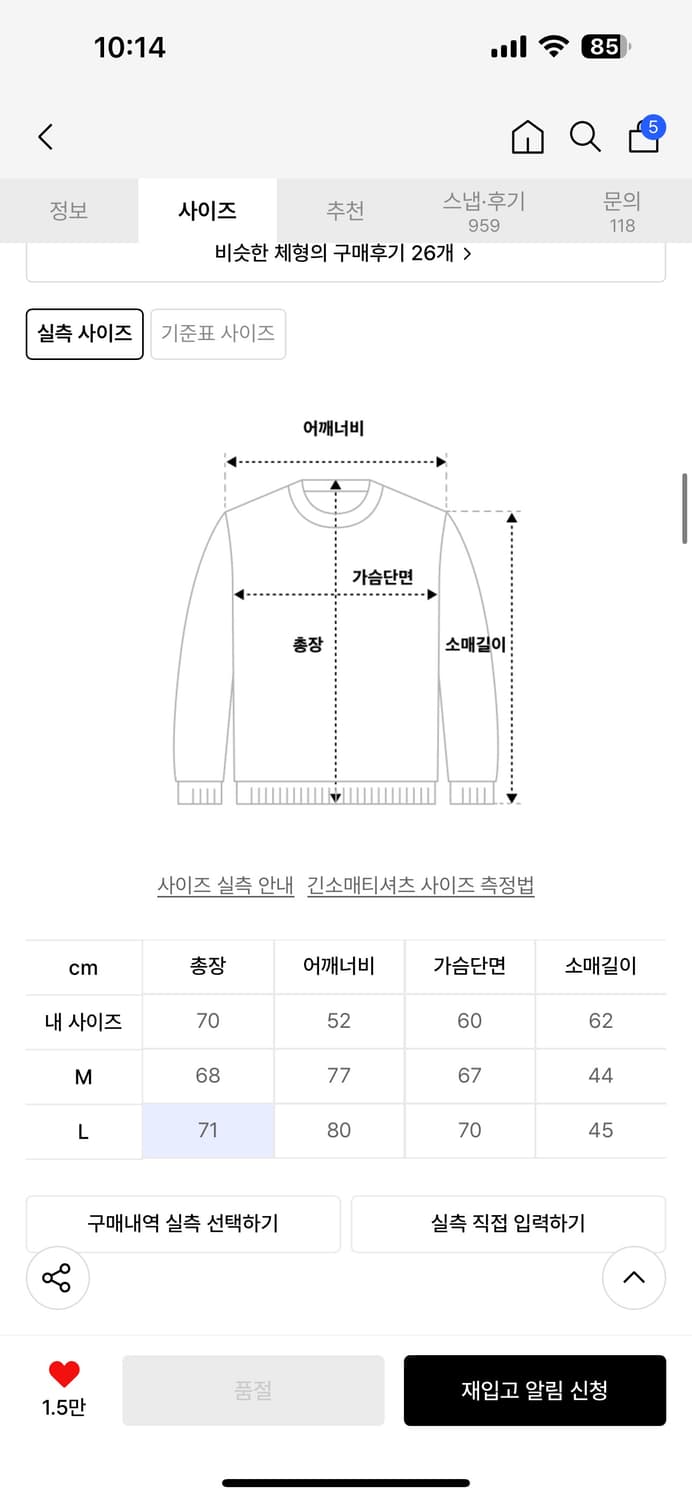 10:14

85

5

정보 사이즈 추천 스냅·후기 959 문의 118

비슷한 체형의 구매후기 26개 >

실측 사이즈 기준표 사이즈

어깨너비

가슴단면

총장

소매길이

사이즈 실측 안내 긴소매티셔츠 사이즈 측정법

| cm | 총장 | 어깨너비 | 가슴단면 | 소매길이 |
|---|---|---|---|---|
| 내 사이즈 | 70 | 52 | 60 | 62 |
| M | 68 | 77 | 67 | 44 |
| L | 71 | 80 | 70 | 45 |

구매내역 실측 선택하기 실측 직접 입력하기

1.5만

품절

재입고 알림 신청